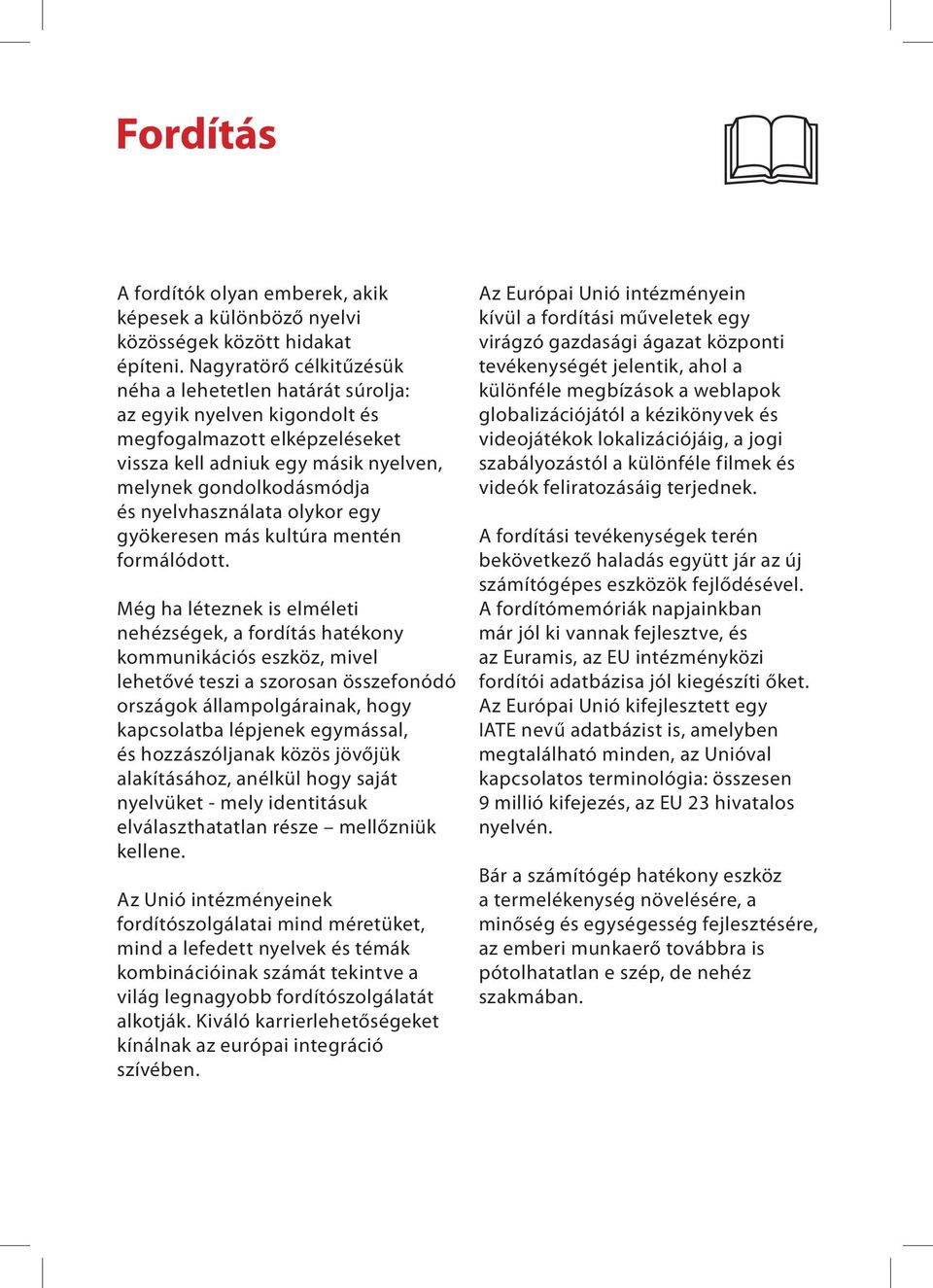 Fordítás

A fordítók olyan emberek, akik képesek a különböző nyelvi közösségek között hidakat építeni. Nagyratörő célkitűzésük néha a lehetetlen határát súrolja: az egyik nyelven kigondolt és megfogalmazott elképzeléseket vissza kell adniuk egy másik nyelven, melynek gondolkodásmódja és nyelvhasználata olykor egy gyökeresen más kultúra mentén formálódott.

Még ha léteznek is elméleti nehézségek, a fordítás hatékony kommunikációs eszköz, mivel lehetővé teszi a szorosan összefonódó országok állampolgárainak, hogy kapcsolatba lépjenek egymással, és hozzászóljanak közös jövőjük alakításához, anélkül hogy saját nyelvüket - mely identitásuk elválaszthatatlan része – mellőzniük kellene.

Az Unió intézményeinek fordítószolgálatai mind méretüket, mind a lefedett nyelvek és témák kombinációinak számát tekintve a világ legnagyobb fordítószolgálatát alkotják. Kiváló karrierlehetőségeket kínálnak az európai integráció szívében.

Az Európai Unió intézményein kívül a fordítási műveletek egy virágzó gazdasági ágazat központi tevékenységét jelentik, ahol a különféle megbízások a weblapok globalizációjától a kézikönyvek és videojátékok lokalizációjáig, a jogi szabályozástól a különféle filmek és videók feliratozásáig terjednek.

A fordítási tevékenységek terén bekövetkező haladás együtt jár az új számítógépes eszközök fejlődésével. A fordítómemóriák napjainkban már jól ki vannak fejlesztve, és az Euramis, az EU intézményközi fordítói adatbázisa jól kiegészíti őket. Az Európai Unió kifejlesztett egy IATE nevű adatbázist is, amelyben megtalálható minden, az Unióval kapcsolatos terminológia: összesen 9 millió kifejezés, az EU 23 hivatalos nyelvén.

Bár a számítógép hatékony eszköz a termelékenység növelésére, a minőség és egységesség fejlesztésére, az emberi munkaerő továbbra is pótolhatatlan e szép, de nehéz szakmában.